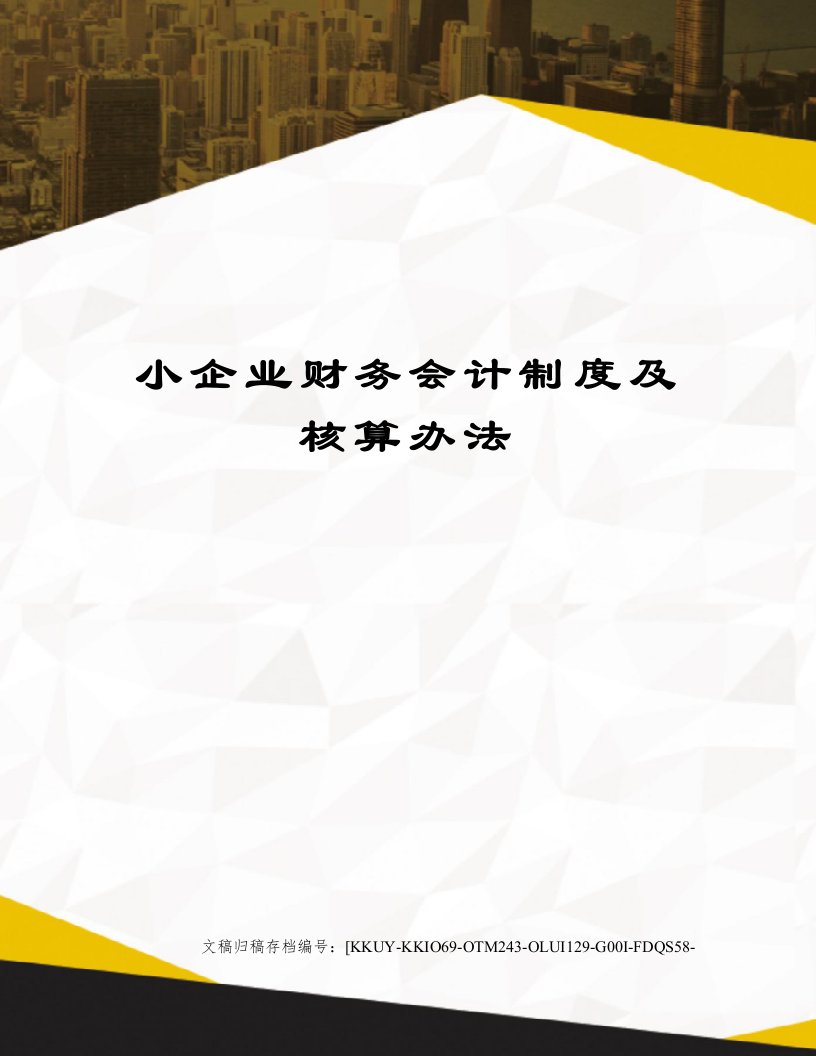 小企业财务会计制度及核算办法

文稿归稿存档编号：[KKUY-KKIO69-OTM243-OLUI129-G00I-FDQS58-